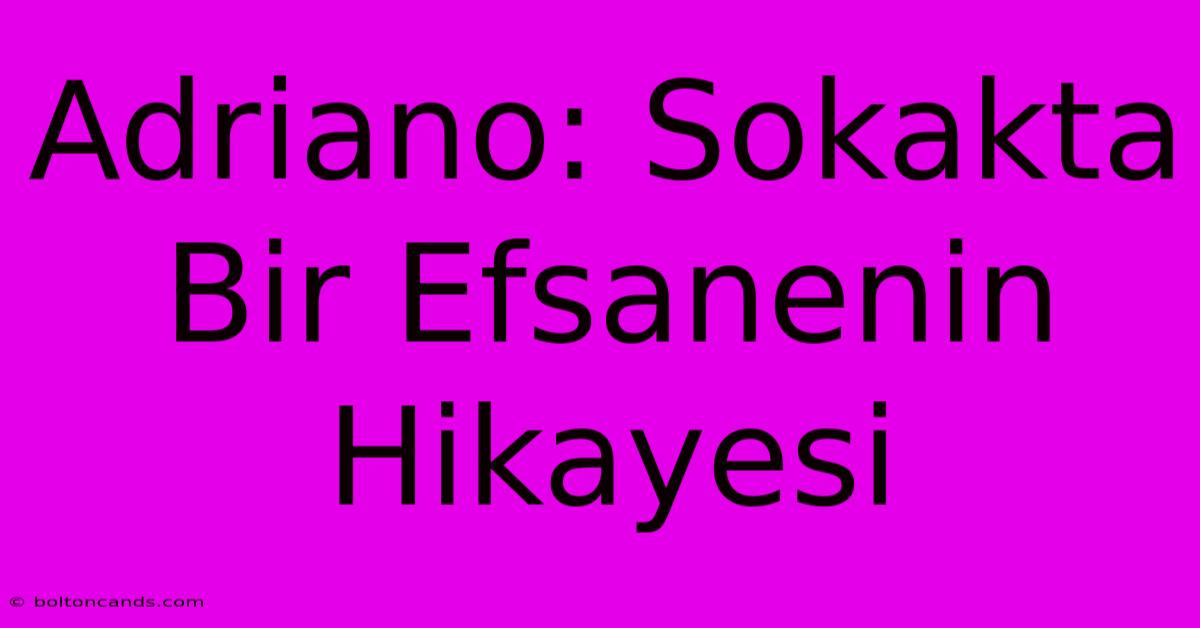 Adriano: Sokakta Bir Efsanenin Hikayesi

© boltoncands.com